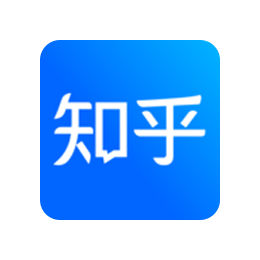 知乎